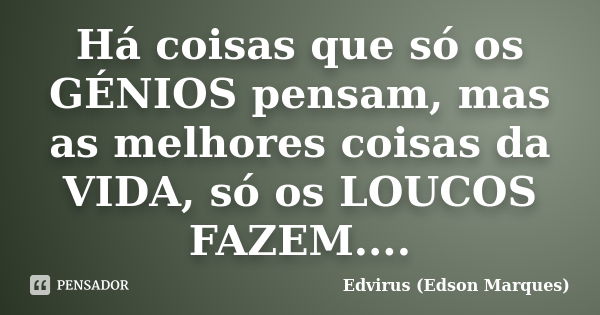 Há coisas que só os GÉNIOS pensam, mas as melhores coisas da VIDA, só os LOUCOS FAZEM....

PENSADOR

Edvirus (Edson Marques)